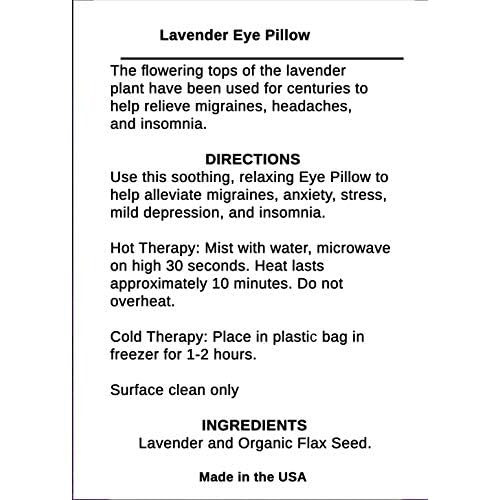 Lavender Eye Pillow

The flowering tops of the lavender plant have been used for centuries to help relieve migraines, headaches, and insomnia.

DIRECTIONS
Use this soothing, relaxing Eye Pillow to help alleviate migraines, anxiety, stress, mild depression, and insomnia.

Hot Therapy: Mist with water, microwave on high 30 seconds. Heat lasts approximately 10 minutes. Do not overheat.

Cold Therapy: Place in plastic bag in freezer for 1-2 hours.

Surface clean only

INGREDIENTS
Lavender and Organic Flax Seed.

Made in the USA